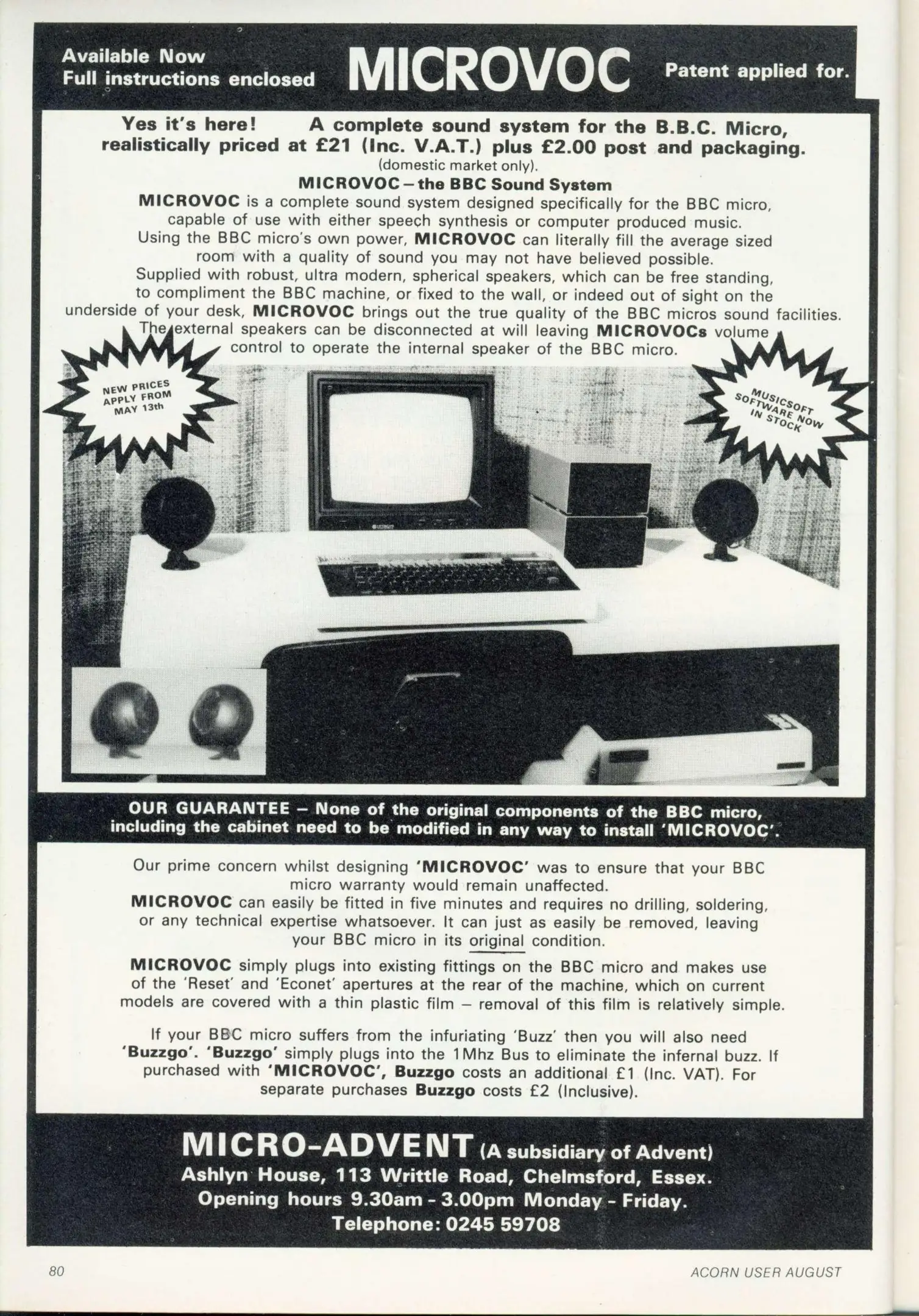 Available Now
Full instructions enclosed

MICROVOC

Patent applied for.

Yes it's here! A complete sound system for the B.B.C. Micro, realistically priced at £21 (Inc. V.A.T.) plus £2.00 post and packaging.
(domestic market only).

MICROVOC – the BBC Sound System

MICROVOC is a complete sound system designed specifically for the BBC micro, capable of use with either speech synthesis or computer produced music. Using the BBC micro's own power, MICROVOC can literally fill the average sized room with a quality of sound you may not have believed possible. Supplied with robust, ultra modern, spherical speakers, which can be free standing, to compliment the BBC machine, or fixed to the wall, or indeed out of sight on the underside of your desk, MICROVOC brings out the true quality of the BBC micros sound facilities. The external speakers can be disconnected at will leaving MICROVOCs volume control to operate the internal speaker of the BBC micro.

NEW PRICES APPLY FROM MAY 13th

MUSICSOFT SOFTWARE NOW IN STOCK

OUR GUARANTEE – None of the original components of the BBC micro, including the cabinet need to be modified in any way to install 'MICROVOC'.

Our prime concern whilst designing 'MICROVOC' was to ensure that your BBC micro warranty would remain unaffected. MICROVOC can easily be fitted in five minutes and requires no drilling, soldering, or any technical expertise whatsoever. It can just as easily be removed, leaving your BBC micro in its original condition.

MICROVOC simply plugs into existing fittings on the BBC micro and makes use of the 'Reset' and 'Econet' apertures at the rear of the machine, which on current models are covered with a thin plastic film – removal of this film is relatively simple.

If your BBC micro suffers from the infuriating 'Buzz' then you will also need 'Buzzgo'. 'Buzzgo' simply plugs into the 1Mhz Bus to eliminate the infernal buzz. If purchased with 'MICROVOC', Buzzgo costs an additional £1 (Inc. VAT). For separate purchases Buzzgo costs £2 (Inclusive).

MICRO-ADVENT (A subsidiary of Advent)
Ashlyn House, 113 Writtle Road, Chelmsford, Essex.
Opening hours 9.30am - 3.00pm Monday - Friday.
Telephone: 0245 59708

80

ACORN USER AUGUST